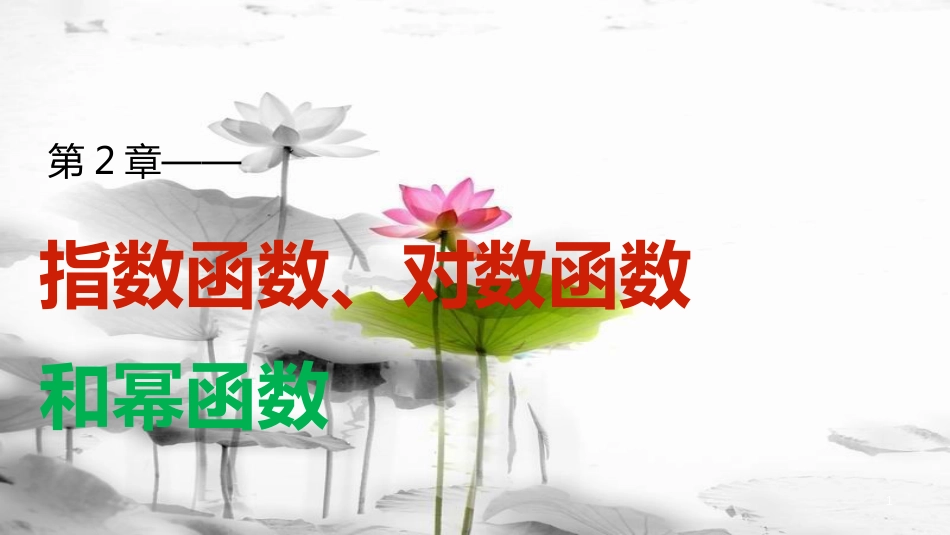 第 2 章——

指数函数、对数函数

和幂函数